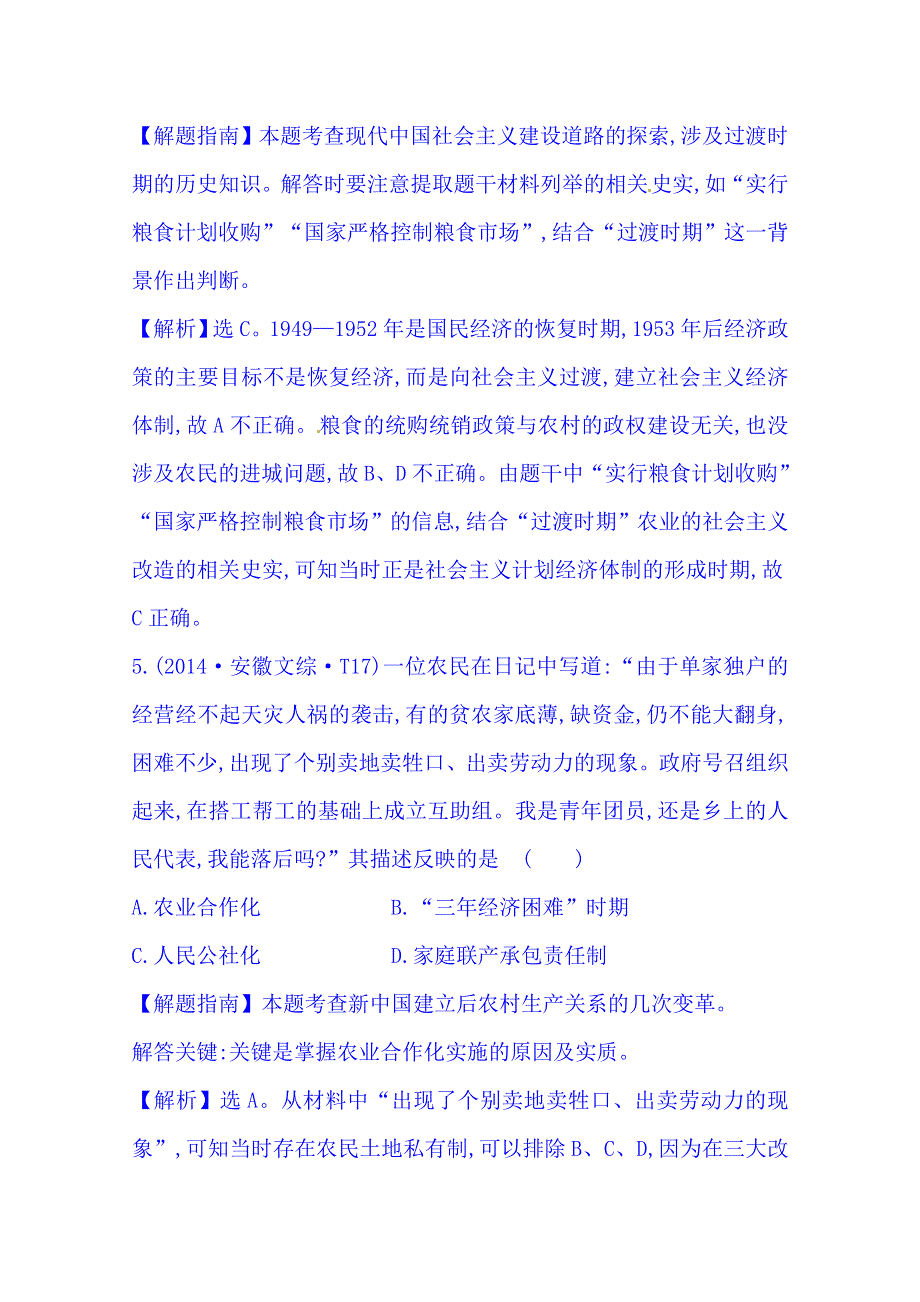 【解题指南】本题考查现代中国社会主义建设道路的探索,涉及过渡时期的历史知识。解答时要注意提取题干材料列举的相关史实,如“实行粮食计划收购”“国家严格控制粮食市场”,结合“过渡时期”这一背景作出判断。

【解析】选C。1949—1952年是国民经济的恢复时期,1953年后经济政策的主要目标不是恢复经济,而是向社会主义过渡,建立社会主义经济体制,故A不正确。粮食的统购统销政策与农村的政权建设无关,也没涉及农民的进城问题,故B、D不正确。由题干中“实行粮食计划收购”“国家严格控制粮食市场”的信息,结合“过渡时期”农业的社会主义改造的相关史实,可知当时正是社会主义计划经济体制的形成时期,故C正确。

5.(2014·安徽文综·T17)一位农民在日记中写道:“由于单家独户的经营经不起天灾人祸的袭击,有的贫农家底薄,缺资金,仍不能大翻身,困难不少,出现了个别卖地卖牲口、出卖劳动力的现象。政府号召组织起来,在搭工帮工的基础上成立互助组。我是青年团员,还是乡上的人民代表,我能落后吗?”其描述反映的是 ( )

A.农业合作化

B.“三年经济困难”时期

C.人民公社化

D.家庭联产承包责任制

【解题指南】本题考查新中国建立后农村生产关系的几次变革。

解答关键:关键是掌握农业合作化实施的原因及实质。

【解析】选A。从材料中“出现了个别卖地卖牲口、出卖劳动力的现象”,可知当时存在农民土地私有制,可以排除B、C、D,因为在三大改